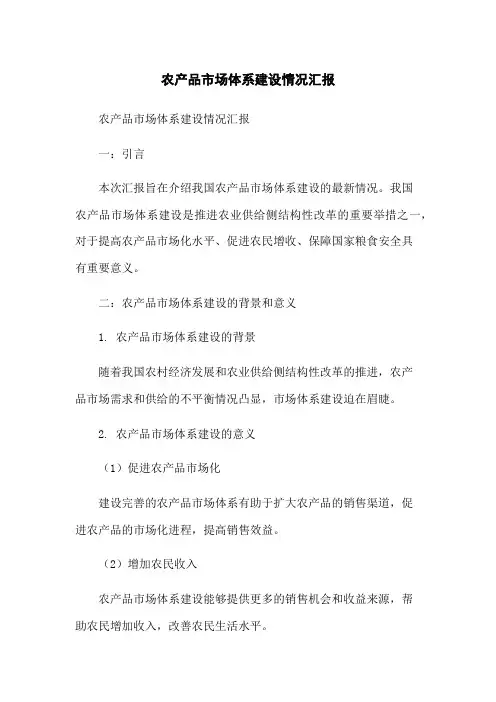 农产品市场体系建设情况汇报

农产品市场体系建设情况汇报

一：引言

本次汇报旨在介绍我国农产品市场体系建设的最新情况。我国农产品市场体系建设是推进农业供给侧结构性改革的重要举措之一，对于提高农产品市场化水平、促进农民增收、保障国家粮食安全具有重要意义。

二：农产品市场体系建设的背景和意义

1. 农产品市场体系建设的背景

随着我国农村经济发展和农业供给侧结构性改革的推进，农产品市场需求和供给的不平衡情况凸显，市场体系建设迫在眉睫。

2. 农产品市场体系建设的意义

（1）促进农产品市场化

建设完善的农产品市场体系有助于扩大农产品的销售渠道，促进农产品的市场化进程，提高销售效益。

（2）增加农民收入

农产品市场体系建设能够提供更多的销售机会和收益来源，帮助农民增加收入，改善农民生活水平。